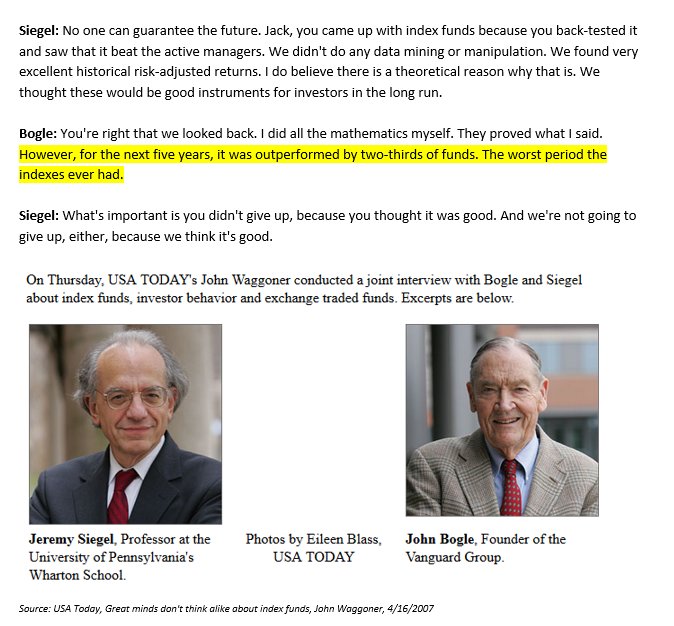 Siegel: No one can guarantee the future. Jack, you came up with index funds because you back-tested it and saw that it beat the active managers. We didn't do any data mining or manipulation. We found very excellent historical risk-adjusted returns. I do believe there is a theoretical reason why that is. We thought these would be good instruments for investors in the long run.

Bogle: You're right that we looked back. I did all the mathematics myself. They proved what I said. However, for the next five years, it was outperformed by two-thirds of funds. The worst period the indexes ever had.

Siegel: What's important is you didn't give up, because you thought it was good. And we're not going to give up, either, because we think it's good.

On Thursday, USA TODAY's John Waggoner conducted a joint interview with Bogle and Siegel about index funds, investor behavior and exchange traded funds. Excerpts are below.

Jeremy Siegel, Professor at the University of Pennsylvania's Wharton School.

Photos by Eileen Blass, USA TODAY

John Bogle, Founder of the Vanguard Group.

Source: USA Today, Great minds don't think alike about index funds, John Waggoner, 4/16/2007